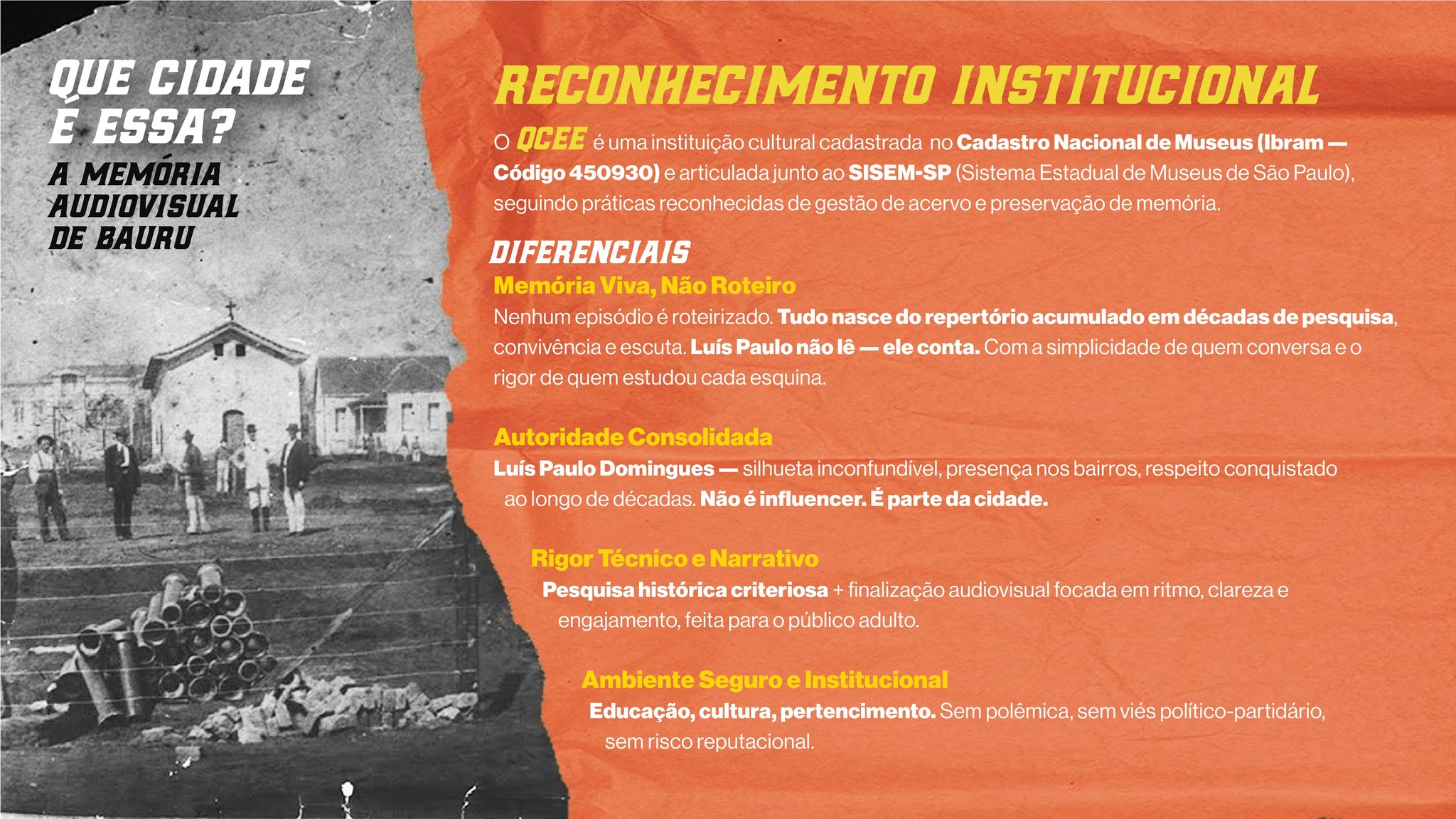 QUE CIDADE É ESSA?
A MEMÓRIA AUDIOVISUAL DE BAURU

RECONHECIMENTO INSTITUCIONAL

O QCEE é uma instituição cultural cadastrada no Cadastro Nacional de Museus (Ibram — Código 450930) e articulada junto ao SISEM-SP (Sistema Estadual de Museus de São Paulo), seguindo práticas reconhecidas de gestão de acervo e preservação de memória.

DIFERENCIAIS

Memória Viva, Não Roteiro
Nenhum episódio é roteirizado. Tudo nasce do repertório acumulado em décadas de pesquisa, convivência e escuta. Luís Paulo não lê — ele conta. Com a simplicidade de quem conversa e o rigor de quem estudou cada esquina.

Autoridade Consolidada
Luís Paulo Domingues — silhueta inconfundível, presença nos bairros, respeito conquistado ao longo de décadas. Não é influencer. É parte da cidade.

Rigor Técnico e Narrativo
Pesquisa histórica criteriosa + finalização audiovisual focada em ritmo, clareza e engajamento, feita para o público adulto.

Ambiente Seguro e Institucional
Educação, cultura, pertencimento. Sem polêmica, sem viés político-partidário, sem risco reputacional.